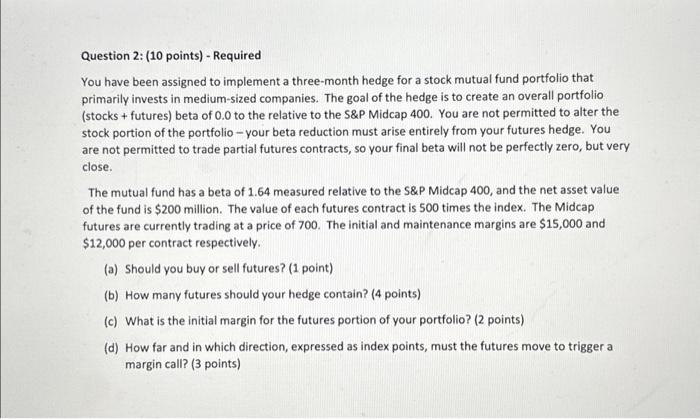 Question 2: (10 points) - Required

You have been assigned to implement a three-month hedge for a stock mutual fund portfolio that primarily invests in medium-sized companies. The goal of the hedge is to create an overall portfolio (stocks + futures) beta of 0.0 to the relative to the S&P Midcap 400. You are not permitted to alter the stock portion of the portfolio – your beta reduction must arise entirely from your futures hedge. You are not permitted to trade partial futures contracts, so your final beta will not be perfectly zero, but very close.

The mutual fund has a beta of 1.64 measured relative to the S&P Midcap 400, and the net asset value of the fund is \$200 million. The value of each futures contract is 500 times the index. The Midcap futures are currently trading at a price of 700. The initial and maintenance margins are \$15,000 and \$12,000 per contract respectively.

(a) Should you buy or sell futures? (1 point)

(b) How many futures should your hedge contain? (4 points)

(c) What is the initial margin for the futures portion of your portfolio? (2 points)

(d) How far and in which direction, expressed as index points, must the futures move to trigger a margin call? (3 points)